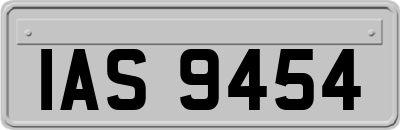 IAS 9454